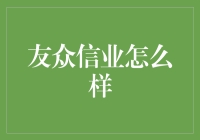 友众信业怎么样